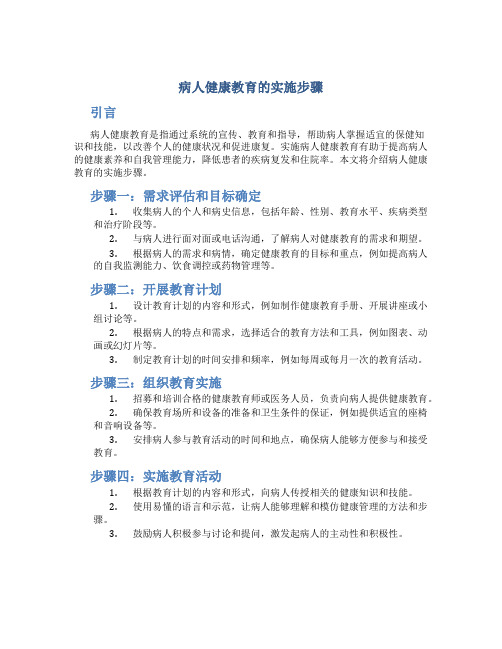 病人健康教育的实施步骤

引言

病人健康教育是指通过系统的宣传、教育和指导，帮助病人掌握适宜的保健知识和技能，以改善个人的健康状况和促进康复。实施病人健康教育有助于提高病人的健康素养和自我管理能力，降低患者的疾病复发和住院率。本文将介绍病人健康教育的实施步骤。

步骤一：需求评估和目标确定

1. 收集病人的个人和病史信息，包括年龄、性别、教育水平、疾病类型和治疗阶段等。

2. 与病人进行面对面或电话沟通，了解病人对健康教育的需求和期望。

3. 根据病人的需求和病情，确定健康教育的目标和重点，例如提高病人的自我监测能力、饮食调控或药物管理等。

步骤二：开展教育计划

1. 设计教育计划的内容和形式，例如制作健康教育手册、开展讲座或小组讨论等。

2. 根据病人的特点和需求，选择适合的教育方法和工具，例如图表、动画或幻灯片等。

3. 制定教育计划的时间安排和频率，例如每周或每月一次的教育活动。

步骤三：组织教育实施

1. 招募和培训合格的健康教育师或医务人员，负责向病人提供健康教育。

2. 确保教育场所和设备的准备和卫生条件的保证，例如提供适宜的座椅和音响设备等。

3. 安排病人参与教育活动的时间和地点，确保病人能够方便参与和接受教育。

步骤四：实施教育活动

1. 根据教育计划的内容和形式，向病人传授相关的健康知识和技能。

2. 使用易懂的语言和示范，让病人能够理解和模仿健康管理的方法和步骤。

3. 鼓励病人积极参与讨论和提问，激发起病人的主动性和积极性。